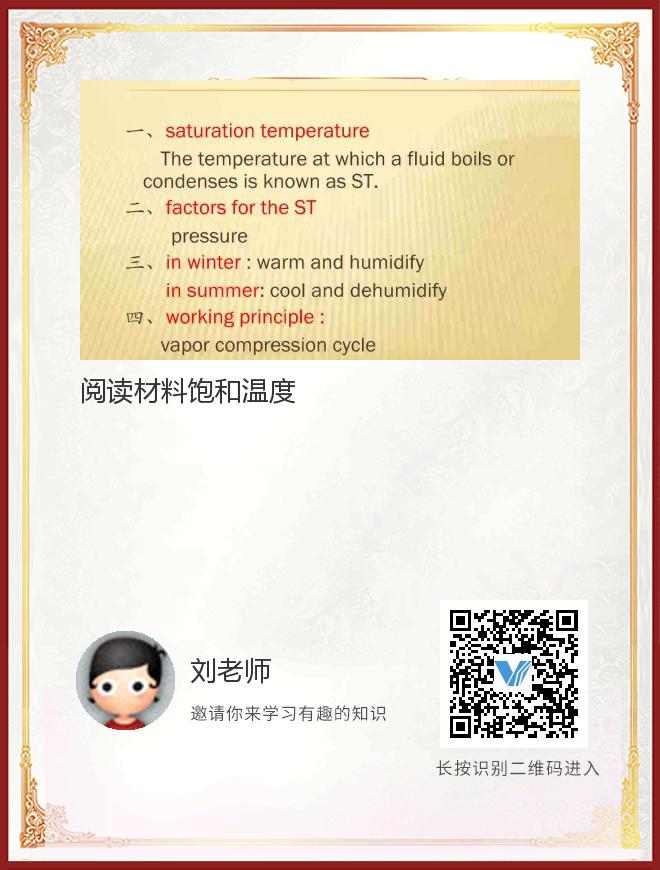 一、saturation temperature

The temperature at which a fluid boils or condenses is known as ST.

二、factors for the ST

pressure

三、in winter : warm and humidify

in summer: cool and dehumidify

四、working principle :

vapor compression cycle

阅读材料饱和温度

刘老师

邀请你来学习有趣的知识

长按识别二维码进入